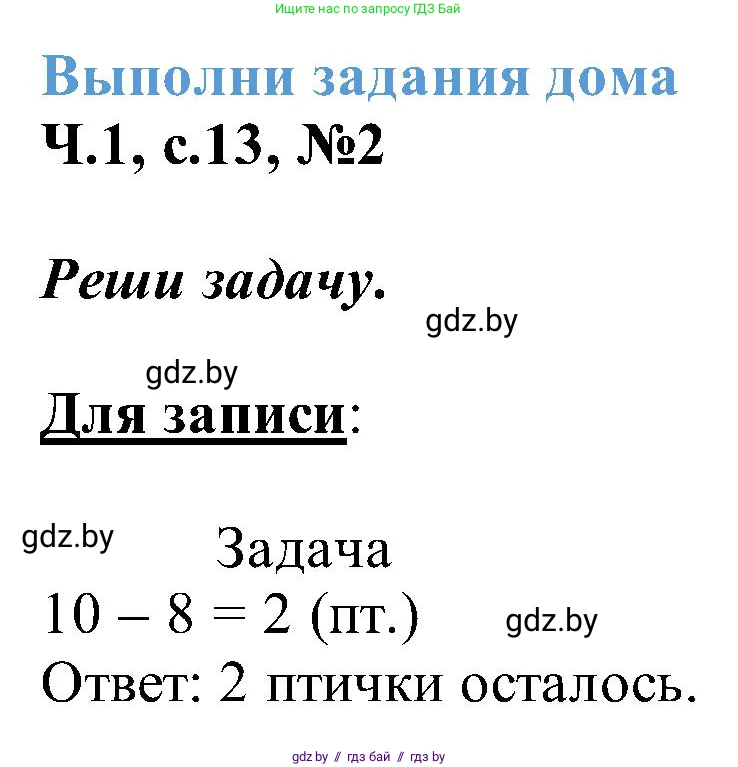 Ищите нас по запросу ГДЗ Бай

Выполни задания дома

Ч.1, с.13, №2

Реши задачу.

gdz.by

gdz.by

Для записи:

gdz.by

Задача

$10 - 8 = 2$ (пт.)

gdz.by

Ответ: 2 птички осталось.

gdz.by // гдз бай // гдз by